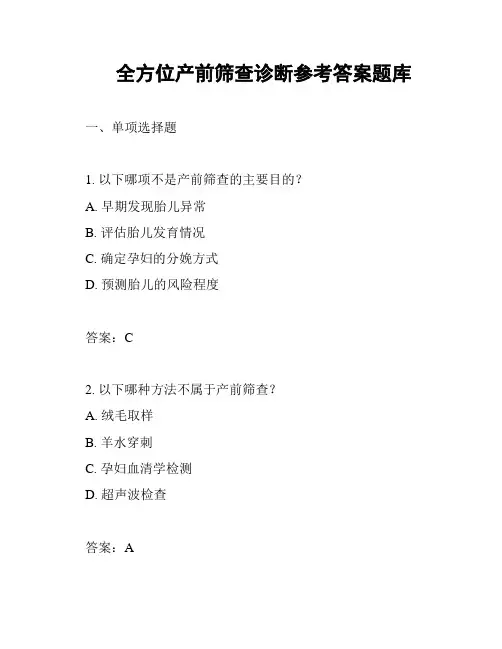 全方位产前筛查诊断参考答案题库

一、单项选择题

1. 以下哪项不是产前筛查的主要目的？

A. 早期发现胎儿异常

B. 评估胎儿发育情况

C. 确定孕妇的分娩方式

D. 预测胎儿的风险程度

答案：C

2. 以下哪种方法不属于产前筛查？

A. 绒毛取样

B. 羊水穿刺

C. 孕妇血清学检测

D. 超声波检查

答案：A